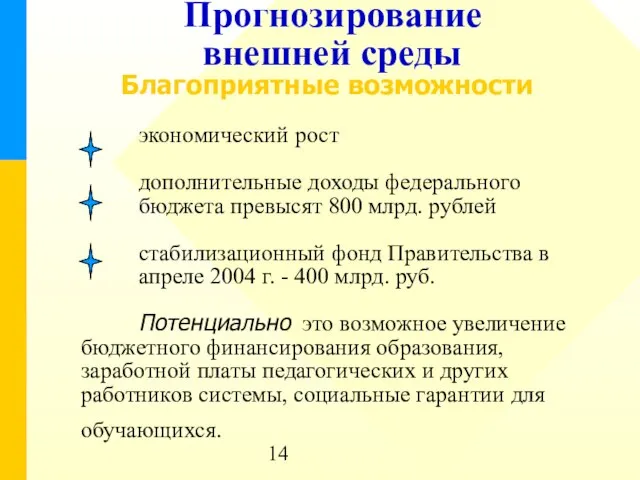 Прогнозирование внешней среды
Благоприятные возможности

экономический рост

дополнительные доходы федерального бюджета превысят 800 млрд. рублей

стабилизационный фонд Правительства в апреле 2004 г. - 400 млрд. руб.

Потенциально это возможное увеличение бюджетного финансирования образования, заработной платы педагогических и других работников системы, социальные гарантии для обучающихся.

14